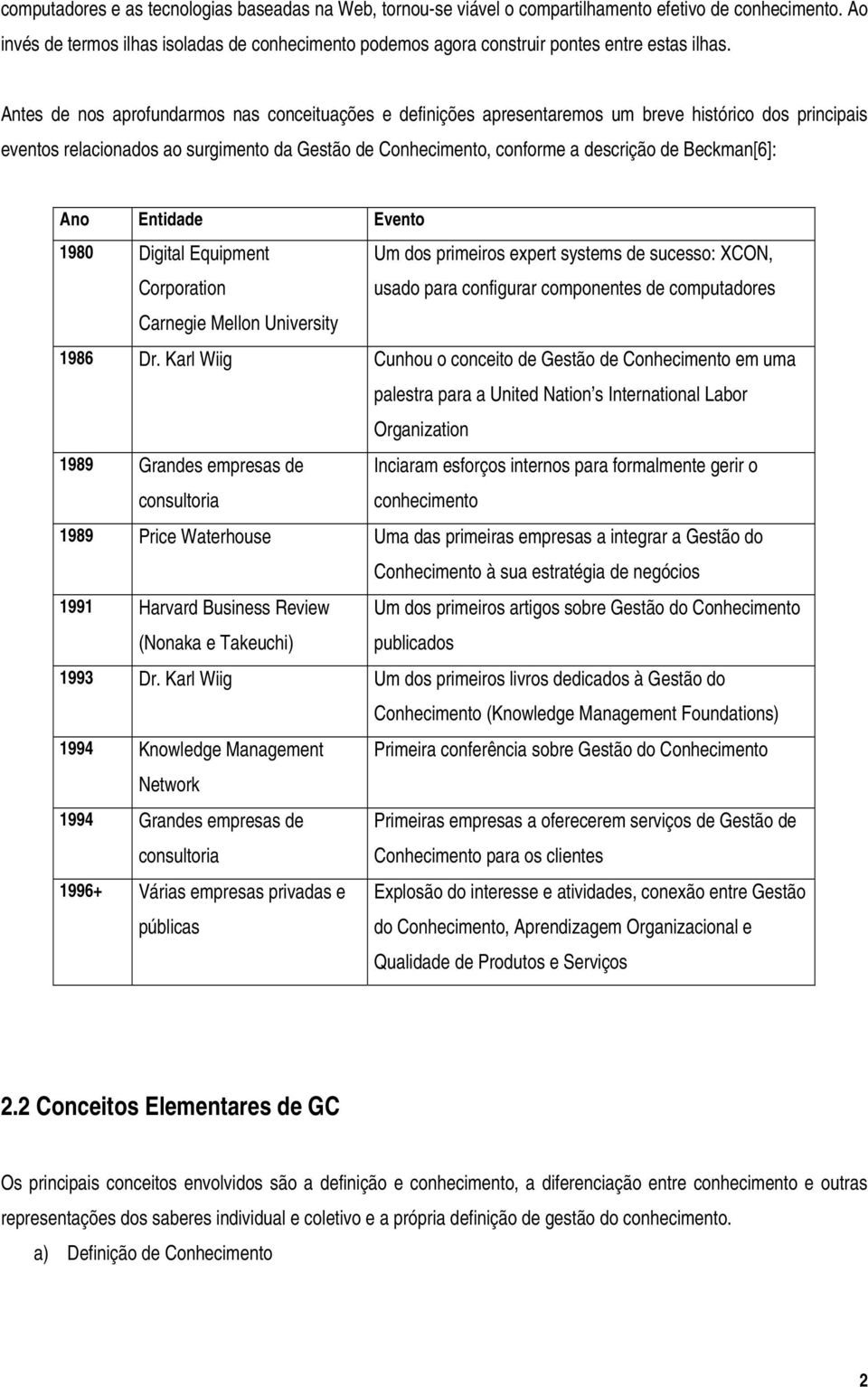 computadores e as tecnologias baseadas na Web, tornou-se viável o compartilhamento efetivo de conhecimento. Ao invés de termos ilhas isoladas de conhecimento podemos agora construir pontes entre estas ilhas.

Antes de nos aprofundarmos nas conceituações e definições apresentaremos um breve histórico dos principais eventos relacionados ao surgimento da Gestão de Conhecimento, conforme a descrição de Beckman[6]:

| Ano | Entidade | Evento |
|---|---|---|
| 1980 | Digital Equipment Corporation Carnegie Mellon University | Um dos primeiros expert systems de sucesso: XCON, usado para configurar componentes de computadores |
| 1986 | Dr. Karl Wiig | Cunhou o conceito de Gestão de Conhecimento em uma palestra para a United Nation s International Labor Organization |
| 1989 | Grandes empresas de consultoria | Inciaram esforços internos para formalmente gerir o conhecimento |
| 1989 | Price Waterhouse | Uma das primeiras empresas a integrar a Gestão do Conhecimento à sua estratégia de negócios |
| 1991 | Harvard Business Review (Nonaka e Takeuchi) | Um dos primeiros artigos sobre Gestão do Conhecimento publicados |
| 1993 | Dr. Karl Wiig | Um dos primeiros livros dedicados à Gestão do Conhecimento (Knowledge Management Foundations) |
| 1994 | Knowledge Management Network | Primeira conferência sobre Gestão do Conhecimento |
| 1994 | Grandes empresas de consultoria | Primeiras empresas a oferecerem serviços de Gestão de Conhecimento para os clientes |
| 1996+ | Várias empresas privadas e públicas | Explosão do interesse e atividades, conexão entre Gestão do Conhecimento, Aprendizagem Organizacional e Qualidade de Produtos e Serviços |

2.2 Conceitos Elementares de GC

Os principais conceitos envolvidos são a definição e conhecimento, a diferenciação entre conhecimento e outras representações dos saberes individual e coletivo e a própria definição de gestão do conhecimento.

a) Definição de Conhecimento

2